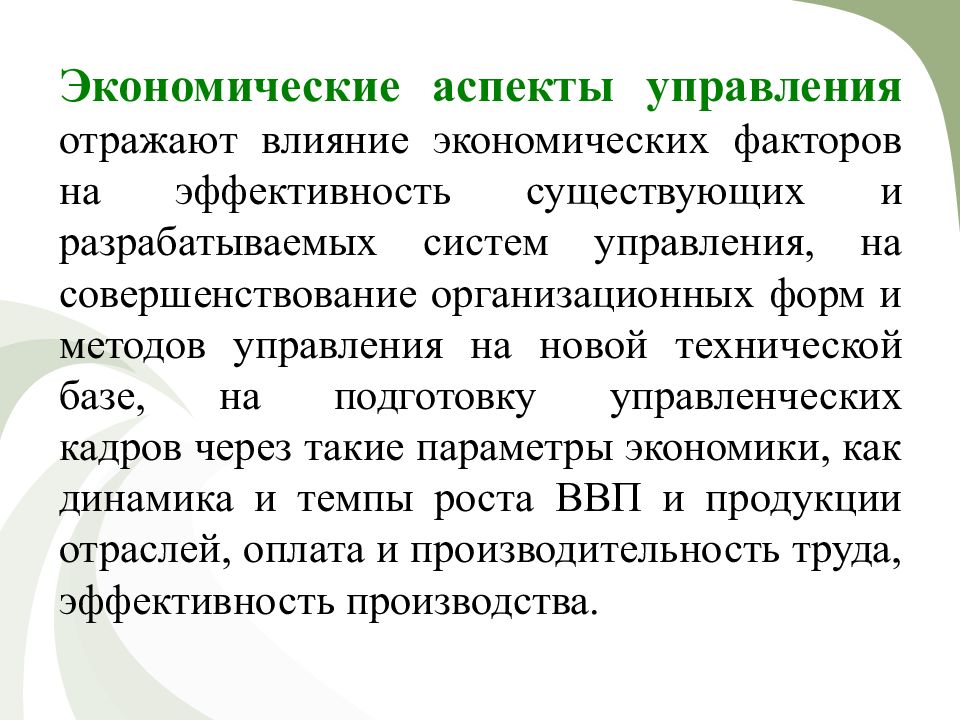 Экономические аспекты управления отражают влияние экономических факторов на эффективность существующих и разрабатываемых систем управления, на совершенствование организационных форм и методов управления на новой технической базе, на подготовку управленческих кадров через такие параметры экономики, как динамика и темпы роста ВВП и продукции отраслей, оплата и производительность труда, эффективность производства.